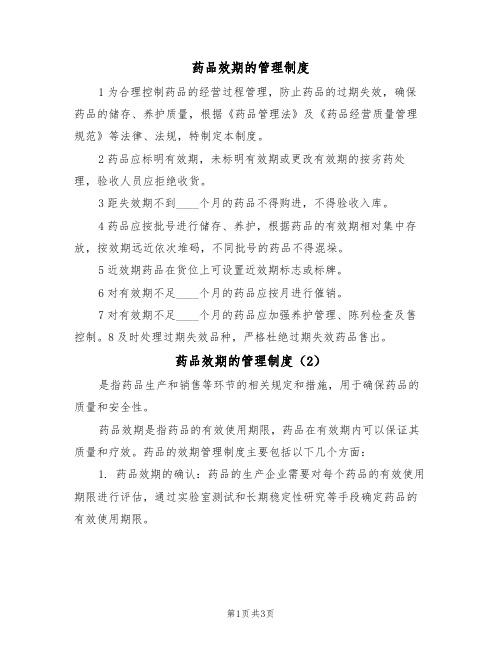 药品效期的管理制度

1 为合理控制药品的经营过程管理，防止药品的过期失效，确保药品的储存、养护质量，根据《药品管理法》及《药品经营质量管理规范》等法律、法规，特制定本制度。

2 药品应标明有效期，未标明有效期或更改有效期的按劣药处理，验收人员应拒绝收货。

3 距失效期不到____个月的药品不得购进，不得验收入库。

4 药品应按批号进行储存、养护，根据药品的有效期相对集中存放，按效期远近依次堆码，不同批号的药品不得混垛。

5 近效期药品在货位上可设置近效期标志或标牌。

6 对有效期不足____个月的药品应按月进行催销。

7 对有效期不足____个月的药品应加强养护管理、陈列检查及售控制。8 及时处理过期失效品种，严格杜绝过期失效药品售出。

药品效期的管理制度（2）

是指药品生产和销售等环节的相关规定和措施，用于确保药品的质量和安全性。

药品效期是指药品的有效使用期限，药品在有效期内可以保证其质量和疗效。药品的效期管理制度主要包括以下几个方面：

1. 药品效期的确认：药品的生产企业需要对每个药品的有效使用期限进行评估，通过实验室测试和长期稳定性研究等手段确定药品的有效使用期限。

第1页 共3页